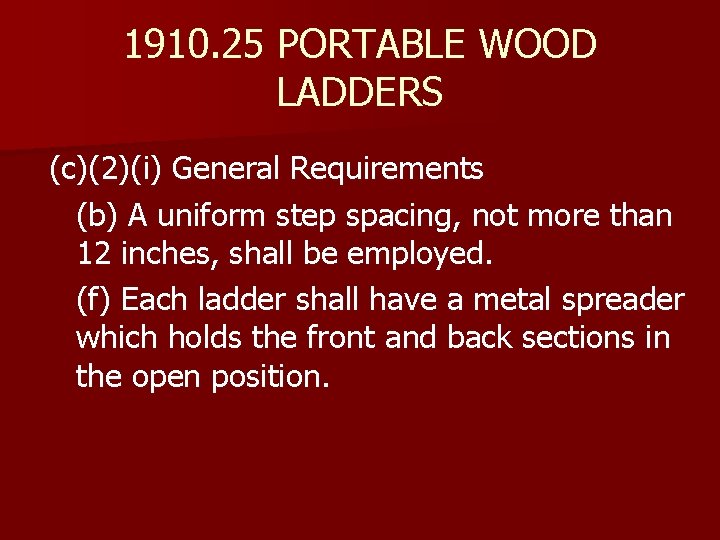 1910.25 PORTABLE WOOD LADDERS

(c)(2)(i) General Requirements

(b) A uniform step spacing, not more than 12 inches, shall be employed.

(f) Each ladder shall have a metal spreader which holds the front and back sections in the open position.